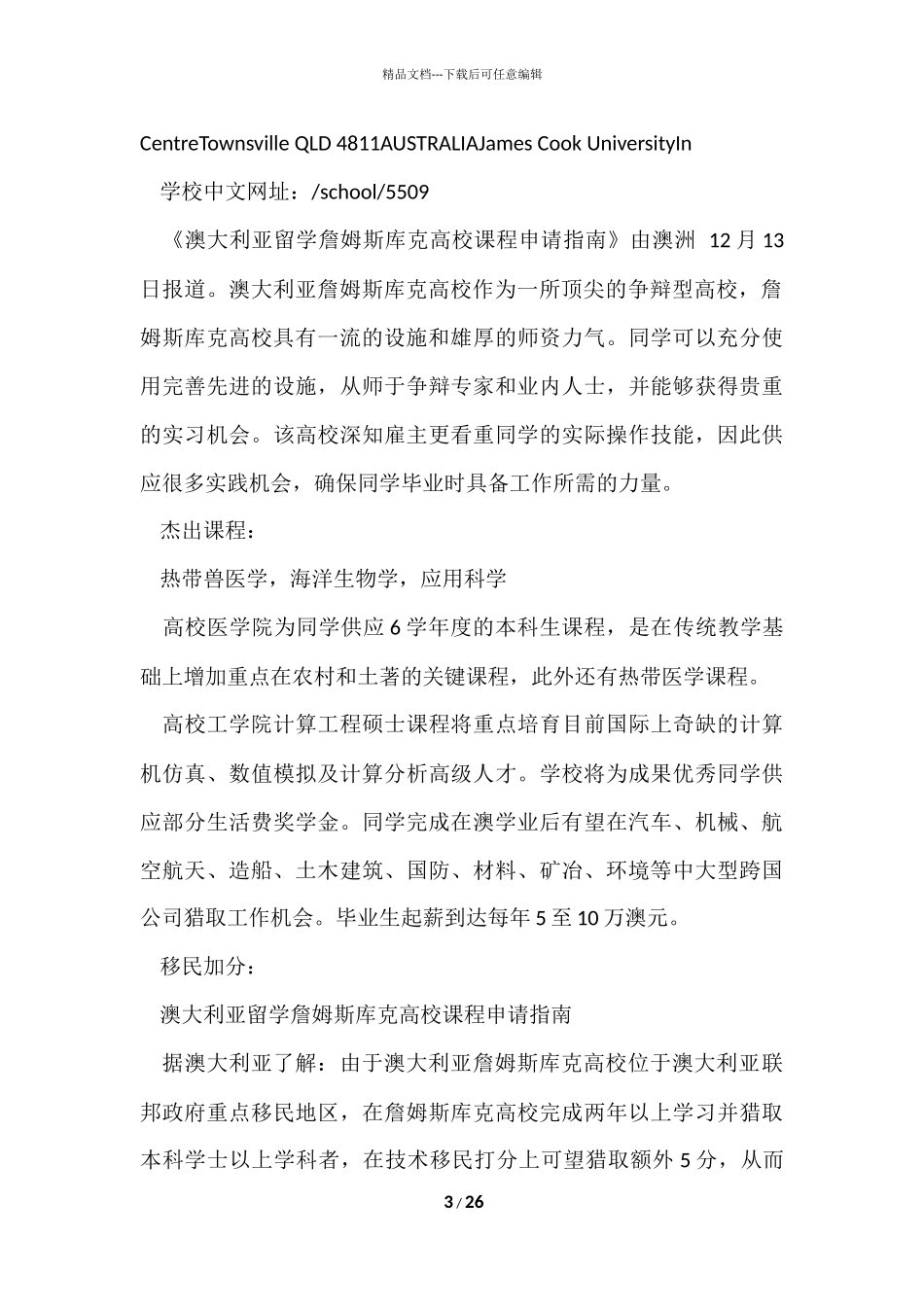 精品文档---下载后可任意编辑

CentreTownsville QLD 4811AUSTRALIAJames Cook UniversityIn

学校中文网址：/school/5509

《澳大利亚留学詹姆斯库克高校课程申请指南》由澳洲 12 月 13 日报道。澳大利亚詹姆斯库克高校作为一所顶尖的争辩型高校，詹姆斯库克高校具有一流的设施和雄厚的师资力气。同学可以充分使用完善先进的设施，从师于争辩专家和业内人士，并能够获得贵重的实习机会。该高校深知雇主更看重同学的实际操作技能，因此供应很多实践机会，确保同学毕业时具备工作所需的力量。

杰出课程：

热带兽医学，海洋生物学，应用科学

高校医学院为同学供应 6 学年度的本科生课程，是在传统教学基础上增加重点在农村和土著的关键课程，此外还有热带医学课程。

高校工学院计算工程硕士课程将重点培育目前国际上奇缺的计算机仿真、数值模拟及计算分析高级人才。学校将为成果优秀同学供应部分生活费奖学金。同学完成在澳学业后有望在汽车、机械、航空航天、造船、土木建筑、国防、材料、矿冶、环境等中大型跨国公司猎取工作机会。毕业生起薪到达每年 5 至 10 万澳元。

移民加分：

澳大利亚留学詹姆斯库克高校课程申请指南

据澳大利亚了解：由于澳大利亚詹姆斯库克高校位于澳大利亚联邦政府重点移民地区，在詹姆斯库克高校完成两年以上学习并猎取本科学士以上学科者，在技术移民打分上可望猎取额外 5 分，从而

3 / 26